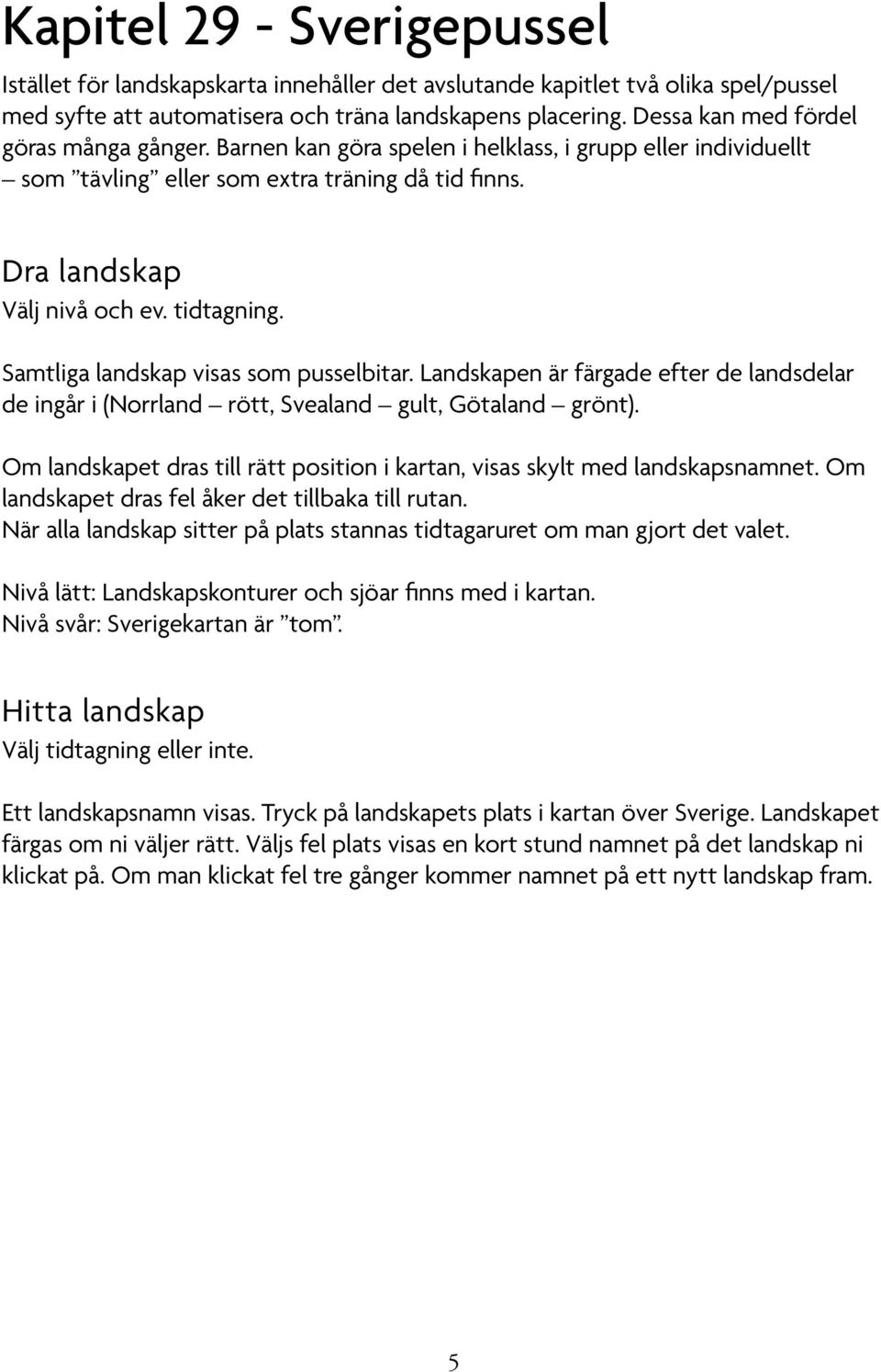 Kapitel 29 - Sverigepussel

Istället för landskapskarta innehåller det avslutande kapitlet två olika spel/pussel med syfte att automatisera och träna landskapens placering. Dessa kan med fördel göras många gånger. Barnen kan göra spelen i helklass, i grupp eller individuellt – som ”tävling” eller som extra träning då tid finns.

Dra landskap
Välj nivå och ev. tidtagning.

Samtliga landskap visas som pusselbitar. Landskapen är färgade efter de landsdelar de ingår i (Norrland – rött, Svealand – gult, Götaland – grönt).

Om landskapet dras till rätt position i kartan, visas skylt med landskapsnamnet. Om landskapet dras fel åker det tillbaka till rutan.
När alla landskap sitter på plats stannas tidtagaruret om man gjort det valet.

Nivå lätt: Landskapskonturer och sjöar finns med i kartan.
Nivå svår: Sverigekartan är ”tom”.

Hitta landskap
Välj tidtagning eller inte.

Ett landskapsnamn visas. Tryck på landskapets plats i kartan över Sverige. Landskapet färgas om ni väljer rätt. Väljs fel plats visas en kort stund namnet på det landskap ni klickat på. Om man klickat fel tre gånger kommer namnet på ett nytt landskap fram.

5